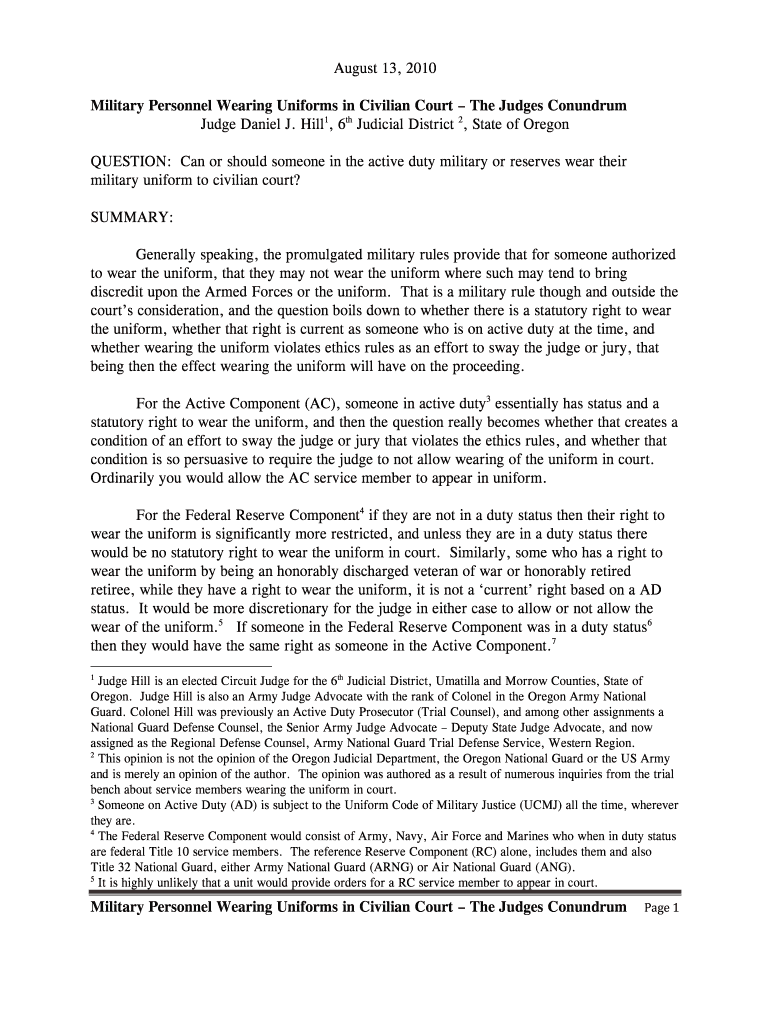 August 13, 2010

**Military Personnel Wearing Uniforms in Civilian Court – The Judges Conundrum**
Judge Daniel J. Hill$^1$, 6$^{th}$ Judicial District $^2$, State of Oregon

QUESTION: Can or should someone in the active duty military or reserves wear their military uniform to civilian court?

SUMMARY:

Generally speaking, the promulgated military rules provide that for someone authorized to wear the uniform, that they may not wear the uniform where such may tend to bring discredit upon the Armed Forces or the uniform. That is a military rule though and outside the court's consideration, and the question boils down to whether there is a statutory right to wear the uniform, whether that right is current as someone who is on active duty at the time, and whether wearing the uniform violates ethics rules as an effort to sway the judge or jury, that being then the effect wearing the uniform will have on the proceeding.

For the Active Component (AC), someone in active duty$^3$ essentially has status and a statutory right to wear the uniform, and then the question really becomes whether that creates a condition of an effort to sway the judge or jury that violates the ethics rules, and whether that condition is so persuasive to require the judge to not allow wearing of the uniform in court. Ordinarily you would allow the AC service member to appear in uniform.

For the Federal Reserve Component$^4$ if they are not in a duty status then their right to wear the uniform is significantly more restricted, and unless they are in a duty status there would be no statutory right to wear the uniform in court. Similarly, some who has a right to wear the uniform by being an honorably discharged veteran of war or honorably retired retiree, while they have a right to wear the uniform, it is not a 'current' right based on a AD status. It would be more discretionary for the judge in either case to allow or not allow the wear of the uniform.$^5$ If someone in the Federal Reserve Component was in a duty status$^6$ then they would have the same right as someone in the Active Component.$^7$

$^1$ Judge Hill is an elected Circuit Judge for the 6$^{th}$ Judicial District, Umatilla and Morrow Counties, State of Oregon. Judge Hill is also an Army Judge Advocate with the rank of Colonel in the Oregon Army National Guard. Colonel Hill was previously an Active Duty Prosecutor (Trial Counsel), and among other assignments a National Guard Defense Counsel, the Senior Army Judge Advocate – Deputy State Judge Advocate, and now assigned as the Regional Defense Counsel, Army National Guard Trial Defense Service, Western Region.
$^2$ This opinion is not the opinion of the Oregon Judicial Department, the Oregon National Guard or the US Army and is merely an opinion of the author. The opinion was authored as a result of numerous inquiries from the trial bench about service members wearing the uniform in court.
$^3$ Someone on Active Duty (AD) is subject to the Uniform Code of Military Justice (UCMJ) all the time, wherever they are.
$^4$ The Federal Reserve Component would consist of Army, Navy, Air Force and Marines who when in duty status are federal Title 10 service members. The reference Reserve Component (RC) alone, includes them and also Title 32 National Guard, either Army National Guard (ARNG) or Air National Guard (ANG).
$^5$ It is highly unlikely that a unit would provide orders for a RC service member to appear in court.

**Military Personnel Wearing Uniforms in Civilian Court – The Judges Conundrum** Page 1